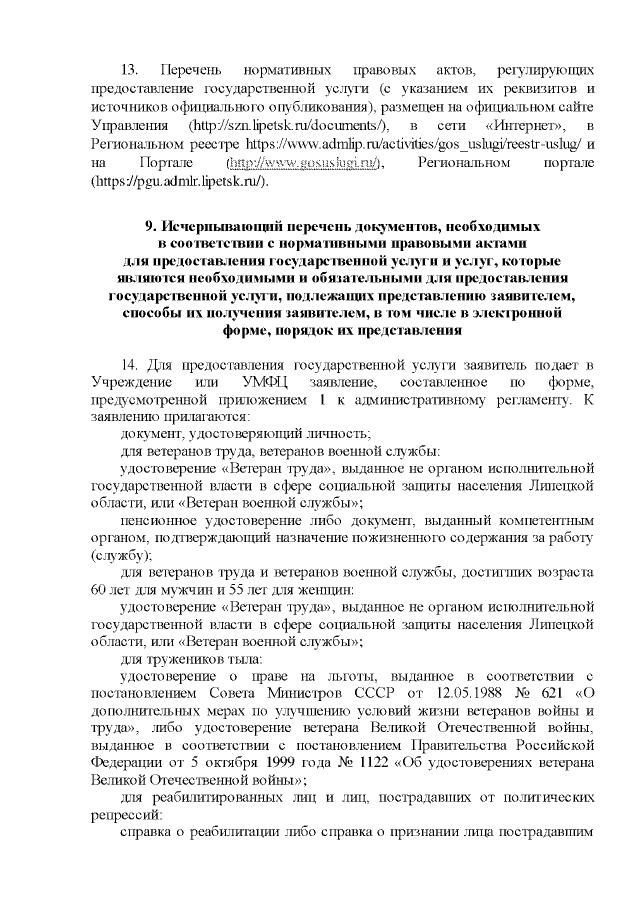 13. Перечень нормативных правовых актов, регулирующих предоставление государственной услуги (с указанием их реквизитов и источников официального опубликования), размещен на официальном сайте Управления (http://szn.lipetsk.ru/documents/), в сети «Интернет», в Региональном реестре https://www.admlip.ru/activities/gos_uslugi/reestr-uslug/ и на Портале (http://www.gosuslugi.ru/), Региональном портале (https://pgu.admlr.lipetsk.ru/).

9. Исчерпывающий перечень документов, необходимых в соответствии с нормативными правовыми актами для предоставления государственной услуги и услуг, которые являются необходимыми и обязательными для предоставления государственной услуги, подлежащих представлению заявителем, способы их получения заявителем, в том числе в электронной форме, порядок их представления

14. Для предоставления государственной услуги заявитель подает в Учреждение или УМФЦ заявление, составленное по форме, предусмотренной приложением 1 к административному регламенту. К заявлению прилагаются:

документ, удостоверяющий личность;

для ветеранов труда, ветеранов военной службы:

удостоверение «Ветеран труда», выданное не органом исполнительной государственной власти в сфере социальной защиты населения Липецкой области, или «Ветеран военной службы»;

пенсионное удостоверение либо документ, выданный компетентным органом, подтверждающий назначение пожизненного содержания за работу (службу);

для ветеранов труда и ветеранов военной службы, достигших возраста 60 лет для мужчин и 55 лет для женщин:

удостоверение «Ветеран труда», выданное не органом исполнительной государственной власти в сфере социальной защиты населения Липецкой области, или «Ветеран военной службы»;

для тружеников тыла:

удостоверение о праве на льготы, выданное в соответствии с постановлением Совета Министров СССР от 12.05.1988 № 621 «О дополнительных мерах по улучшению условий жизни ветеранов войны и труда», либо удостоверение ветерана Великой Отечественной войны, выданное в соответствии с постановлением Правительства Российской Федерации от 5 октября 1999 года № 1122 «Об удостоверениях ветерана Великой Отечественной войны»;

для реабилитированных лиц и лиц, пострадавших от политических репрессий:

справка о реабилитации либо справка о признании лица пострадавшим